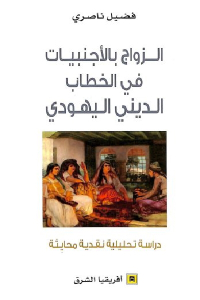 فضيل ناصري

الزواج بالأجنبيات
في الخطاب
الديني اليهودي

دراسة تحليلية نقدية محايثة

أفريقيا الشرق